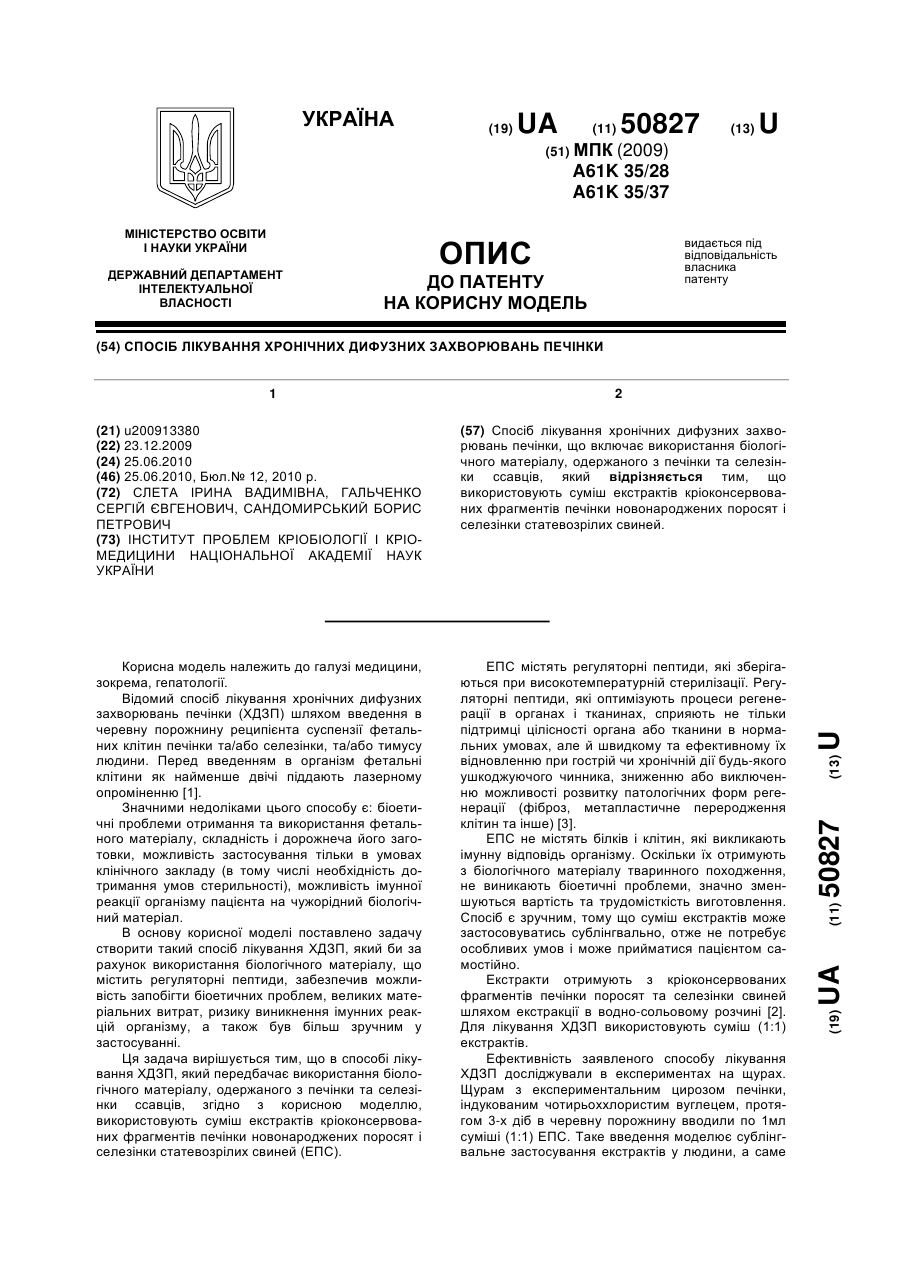 УКРАЇНА

(19) UA (11) 50827 (13) U

(51) МПК (2009)
A61K 35/28
A61K 35/37

МІНІСТЕРСТВО ОСВІТИ І НАУКИ УКРАЇНИ

ДЕРЖАВНИЙ ДЕПАРТАМЕНТ ІНТЕЛЕКТУАЛЬНОЇ ВЛАСНОСТІ

ОПИС
ДО ПАТЕНТУ
НА КОРИСНУ МОДЕЛЬ

видається під відповідальність власника патенту

(54) СПОСІБ ЛІКУВАННЯ ХРОНІЧНИХ ДИФУЗНИХ ЗАХВОРЮВАНЬ ПЕЧІНКИ

1

(21) u200913380
(22) 23.12.2009
(24) 25.06.2010
(46) 25.06.2010, Бюл.№ 12, 2010 р.
(72) СЛЕТА ІРИНА ВАДИМІВНА, ГАЛЬЧЕНКО СЕРГІЙ ЄВГЕНОВИЧ, САНДОМИРСЬКИЙ БОРИС ПЕТРОВИЧ
(73) ІНСТИТУТ ПРОБЛЕМ КРІОБІОЛОГІЇ І КРІОМЕДИЦИНИ НАЦІОНАЛЬНОЇ АКАДЕМІЇ НАУК УКРАЇНИ

2

(57) Спосіб лікування хронічних дифузних захворювань печінки, що включає використання біологічного матеріалу, одержаного з печінки та селезінки ссавців, який відрізняється тим, що використовують суміш екстрактів кріоконсервованих фрагментів печінки новонароджених поросят і селезінки статевозрілих свиней.

Корисна модель належить до галузі медицини, зокрема, гепатології.

Відомий спосіб лікування хронічних дифузних захворювань печінки (ХДЗП) шляхом введення в черевну порожнину реципієнта суспензії фетальних клітин печінки та/або селезінки, та/або тимусу людини. Перед введенням в організм фетальні клітини як найменше двічі піддають лазерному опроміненню [1].

Значними недоліками цього способу є: біоетичні проблеми отримання та використання фетального матеріалу, складність і дорожнеча його заготовки, можливість застосування тільки в умовах клінічного закладу (в тому числі необхідність дотримання умов стерильності), можливість імунної реакції організму пацієнта на чужорідний біологічний матеріал.

В основу корисної моделі поставлено задачу створити такий спосіб лікування ХДЗП, який би за рахунок використання біологічного матеріалу, що містить регуляторні пептиди, забезпечив можливість запобігти біоетичних проблем, великих матеріальних витрат, ризику виникнення імунних реакцій організму, а також був більш зручним у застосуванні.

Ця задача вирішується тим, що в способі лікування ХДЗП, який передбачає використання біологічного матеріалу, одержаного з печінки та селезінки ссавців, згідно з корисною моделлю, використовують суміш екстрактів кріоконсервованих фрагментів печінки новонароджених поросят і селезінки статевозрілих свиней (ЕПС).

ЕПС містять регуляторні пептиди, які зберігаються при високотемпературній стерилізації. Регуляторні пептиди, які оптимізують процеси регенерації в органах і тканинах, сприяють не тільки підтримці цілісності органа або тканини в нормальних умовах, але й швидкому та ефективному їх відновленню при гострій чи хронічній дії будь-якого ушкоджуючого чинника, зниженню або виключенню можливості розвитку патологічних форм регенерації (фіброз, метапластичне переродження клітин та інше) [3].

ЕПС не містять білків і клітин, які викликають імунну відповідь організму. Оскільки їх отримують з біологічного матеріалу тваринного походження, не виникають біоетичні проблеми, значно зменшуються вартість та трудомісткість виготовлення. Спосіб є зручним, тому що суміш екстрактів може застосовуватись сублінгвально, отже не потребує особливих умов і може прийматися пацієнтом самостійно.

Екстракти отримують з кріоконсервованих фрагментів печінки поросят та селезінки свиней шляхом екстракції в водно-сольовому розчині [2]. Для лікування ХДЗП використовують суміш (1:1) екстрактів.

Ефективність заявленого способу лікування ХДЗП досліджували в експериментах на щурах. Щурам з експериментальним цирозом печінки, індукованим чотирьоххлористим вуглецем, протягом 3-х діб в черевну порожнину вводили по 1мл суміші (1:1) ЕПС. Таке введення моделює сублінгвальне застосування екстрактів у людини, а саме

(19) UA (11) 50827 (13) U